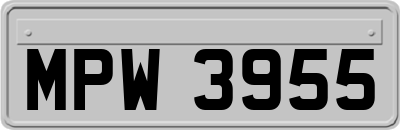 MPW 3955